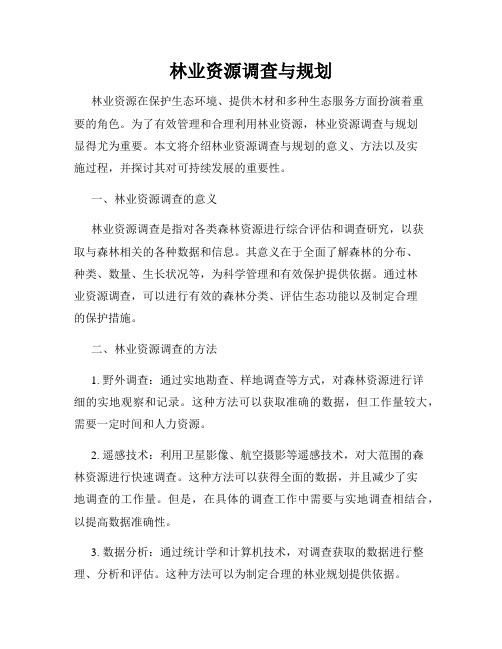 林业资源调查与规划

林业资源在保护生态环境、提供木材和多种生态服务方面扮演着重要的角色。为了有效管理和合理利用林业资源，林业资源调查与规划显得尤为重要。本文将介绍林业资源调查与规划的意义、方法以及实施过程，并探讨其对可持续发展的重要性。

一、林业资源调查的意义

林业资源调查是指对各类森林资源进行综合评估和调查研究，以获取与森林相关的各种数据和信息。其意义在于全面了解森林的分布、种类、数量、生长状况等，为科学管理和有效保护提供依据。通过林业资源调查，可以进行有效的森林分类、评估生态功能以及制定合理的保护措施。

二、林业资源调查的方法

1. 野外调查：通过实地勘查、样地调查等方式，对森林资源进行详细的实地观察和记录。这种方法可以获取准确的数据，但工作量较大，需要一定时间和人力资源。

2. 遥感技术：利用卫星影像、航空摄影等遥感技术，对大范围的森林资源进行快速调查。这种方法可以获得全面的数据，并且减少了实地调查的工作量。但是，在具体的调查工作中需要与实地调查相结合，以提高数据准确性。

3. 数据分析：通过统计学和计算机技术，对调查获取的数据进行整理、分析和评估。这种方法可以为制定合理的林业规划提供依据。